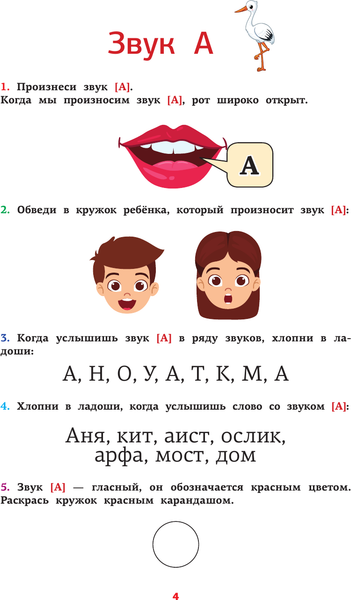 Звук А

1. Произнеси звук [А].
Когда мы произносим звук [А], рот широко открыт.

А

2. Обведи в кружок ребёнка, который произносит звук [А]:

3. Когда услышишь звук [А] в ряду звуков, хлопни в ладоши:

А, Н, О, У, А, Т, К, М, А

4. Хлопни в ладоши, когда услышишь слово со звуком [А]:

Аня, кит, аист, ослик, арфа, мост, дом

5. Звук [А] — гласный, он обозначается красным цветом. Раскрась кружок красным карандашом.

4